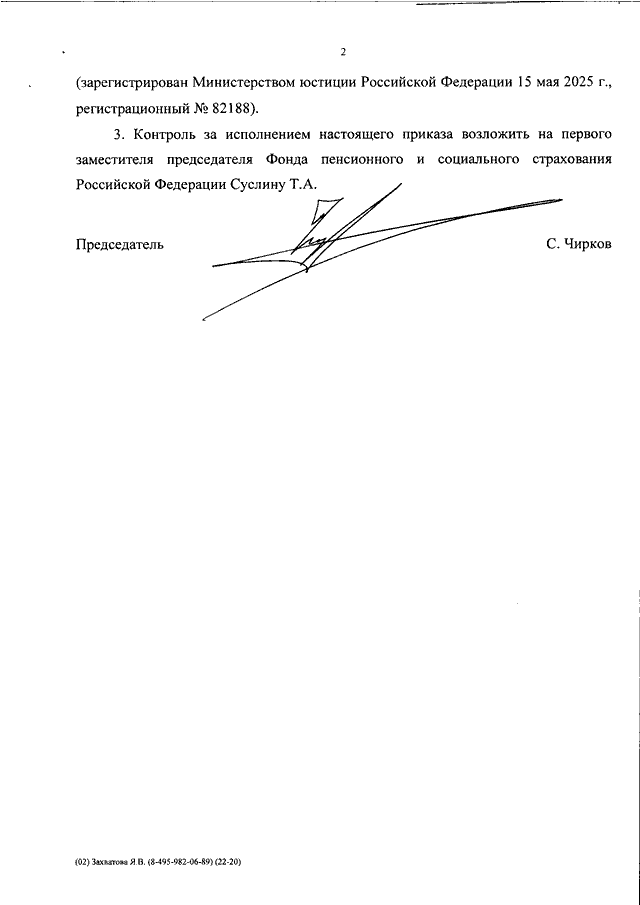 2

(зарегистрирован Министерством юстиции Российской Федерации 15 мая 2025 г., регистрационный № 82188).

3. Контроль за исполнением настоящего приказа возложить на первого заместителя председателя Фонда пенсионного и социального страхования Российской Федерации Суслину Т.А.

Председатель С. Чирков

(02) Захватова Я.В. (8-495-982-06-89) (22-20)